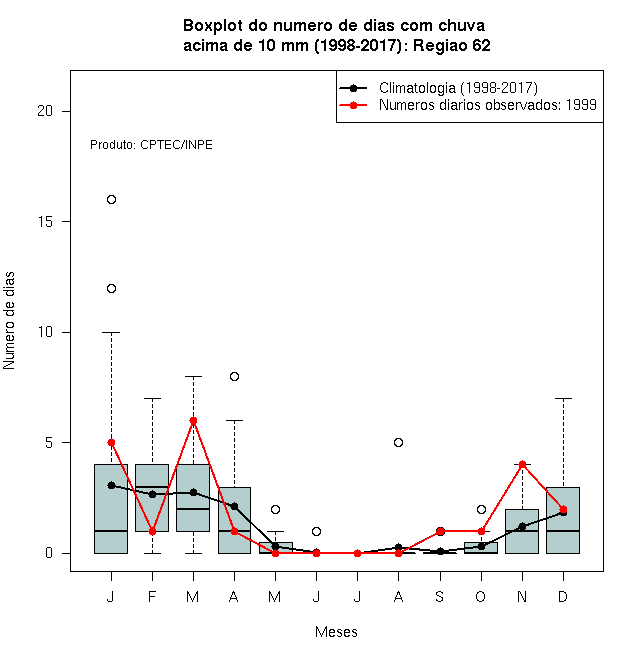 Boxplot do numero de dias com chuva
acima de 10 mm (1998-2017): Regiao 62

Climatologia (1998-2017)
Numeros diarios observados: 1999

Produto: CPTEC/INPE

Numero de dias

20
15
10
5
0

J F M A M J J A S O N D

Meses